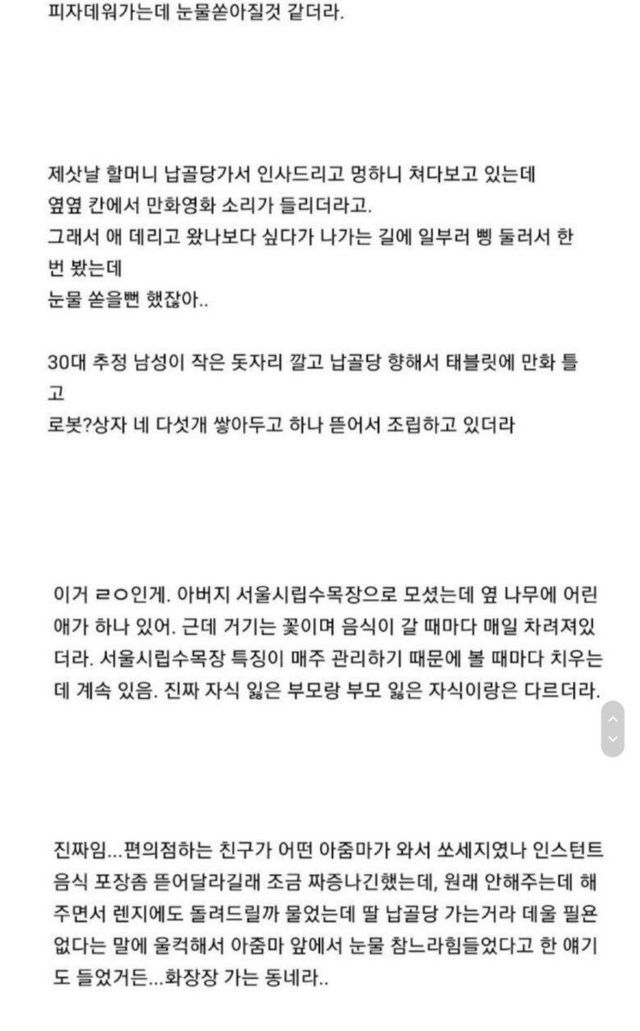 피자데워가는데 눈물쏟아질것 같더라.

제삿날 할머니 납골당가서 인사드리고 멍하니 쳐다보고 있는데 옆옆 칸에서 만화영화 소리가 들리더라고.
그래서 애 데리고 왔나보다 싶다가 나가는 길에 일부러 삥 둘러서 한 번 봤는데
눈물 쏟을뻔 했잖아..

30대 추정 남성이 작은 돗자리 깔고 납골당 향해서 태블릿에 만화 틀고
로봇?상자 네 다섯개 쌓아두고 하나 뜯어서 조립하고 있더라

이거 ㄹㅇ인게. 아버지 서울시립수목장으로 모셨는데 옆 나무에 어린 애가 하나 있어. 근데 거기는 꽃이며 음식이 갈 때마다 매일 차려져있더라. 서울시립수목장 특징이 매주 관리하기 때문에 볼 때마다 치우는데 계속 있음. 진짜 자식 잃은 부모랑 부모 잃은 자식이랑은 다르더라.

진짜임...편의점하는 친구가 어떤 아줌마가 와서 쏘세지였나 인스턴트 음식 포장좀 뜯어달라길래 조금 짜증나긴했는데, 원래 안해주는데 해주면서 렌지에도 돌려드릴까 물었는데 딸 납골당 가는거라 데울 필욘 없다는 말에 울컥해서 아줌마 앞에서 눈물 참느라힘들었다고 한 얘기도 들었거든...화장장 가는 동네라..